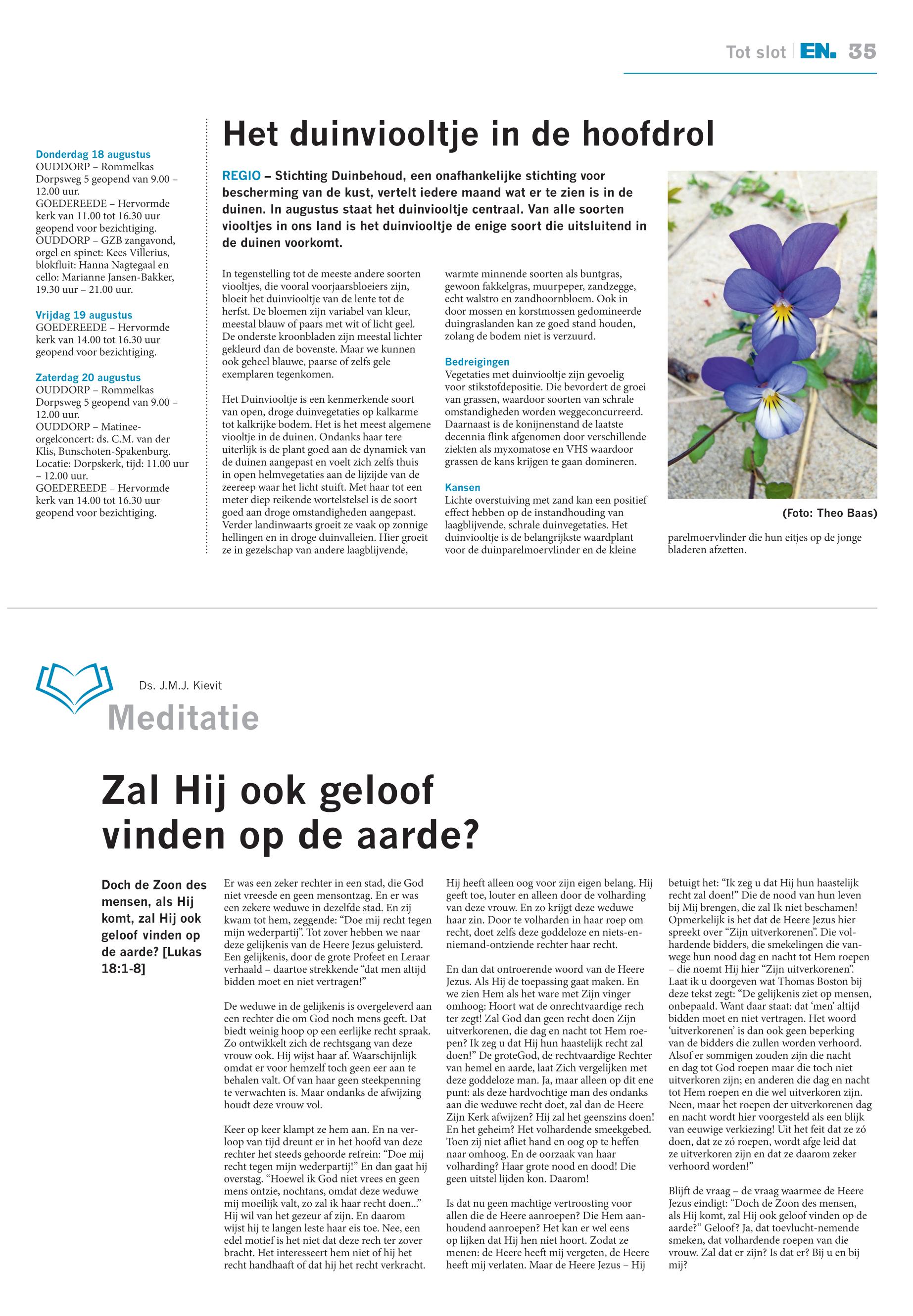 Tot slot | EN. 35

Donderdag 18 augustus
OUDDORP – Rommelkas Dorpsweg 5 geopend van 9.00 – 12.00 uur.
GOEDEREEDE – Hervormde kerk van 11.00 tot 16.30 uur geopend voor bezichtiging.
OUDDORP – GZB zangavond, orgel en spinet: Kees Villerius, blokfluit: Hanna Nagtegaal en cello: Marianne Jansen-Bakker, 19.30 uur – 21.00 uur.

Vrijdag 19 augustus
GOEDEREEDE – Hervormde kerk van 14.00 tot 16.30 uur geopend voor bezichtiging.

Zaterdag 20 augustus
OUDDORP – Rommelkas Dorpsweg 5 geopend van 9.00 – 12.00 uur.
OUDDORP – Matinee-orgelconcert: ds. C.M. van der Klis, Bunschoten-Spakenburg. Locatie: Dorpskerk, tijd: 11.00 uur – 12.00 uur.
GOEDEREEDE – Hervormde kerk van 14.00 tot 16.30 uur geopend voor bezichtiging.

Het duinviooltje in de hoofdrol

REGIO – Stichting Duinbehoud, een onafhankelijke stichting voor bescherming van de kust, vertelt iedere maand wat er te zien is in de duinen. In augustus staat het duinviooltje centraal. Van alle soorten viooltjes in ons land is het duinviooltje de enige soort die uitsluitend in de duinen voorkomt.

In tegenstelling tot de meeste andere soorten viooltjes, die vooral voorjaarsbloeiers zijn, bloeit het duinviooltje van de lente tot de herfst. De bloemen zijn variabel van kleur, meestal blauw of paars met wit of licht geel. De onderste kroonbladen zijn meestal lichter gekleurd dan de bovenste. Maar we kunnen ook geheel blauwe, paarse of zelfs gele exemplaren tegenkomen.

Het Duinviooltje is een kenmerkende soort van open, droge duinvegetaties op kalkarme tot kalkrijke bodem. Het is het meest algemene viooltje in de duinen. Ondanks haar tere uiterlijk is de plant goed aan de dynamiek van de duinen aangepast en voelt zich zelfs thuis in open helmvegetaties aan de lijzijde van de zeereep waar het licht stuift. Met haar tot een meter diep reikende wortelstelsel is de soort goed aan droge omstandigheden aangepast. Verder landinwaarts groeit ze vaak op zonnige hellingen en in droge duinvalleien. Hier groeit ze in gezelschap van andere laagblijvende, warmte minnende soorten als buntgras, gewoon fakkelgras, muurpeper, zandzegge, echt walstro en zandhoornbloem. Ook in door mossen en korstmossen gedomineerde duingraslanden kan ze goed stand houden, zolang de bodem niet is verzuurd.

Bedreigingen
Vegetaties met duinviooltje zijn gevoelig voor stikstofdepositie. Die bevordert de groei van grassen, waardoor soorten van schrale omstandigheden worden weggeconcurreerd. Daarnaast is de konijnenstand de laatste decennia flink afgenomen door verschillende ziekten als myxomatose en VHS waardoor grassen de kans krijgen te gaan domineren.

Kansen
Lichte overstuiving met zand kan een positief effect hebben op de instandhouding van laagblijvende, schrale duinvegetaties. Het duinviooltje is de belangrijkste waardplant voor de duinparelmoervlinder en de kleine parelmoervlinder die hun eitjes op de jonge bladeren afzetten.

(Foto: Theo Baas)

Ds. J.M.J. Kievit
Meditatie

Zal Hij ook geloof vinden op de aarde?

Doch de Zoon des mensen, als Hij komt, zal Hij ook geloof vinden op de aarde? [Lukas 18:1-8]

Er was een zeker rechter in een stad, die God niet vreesde en geen mensontzag. En er was een zekere weduwe in dezelfde stad. En zij kwam tot hem, zeggende: “Doe mij recht tegen mijn wederpartij”. Tot zover hebben we naar deze gelijkenis van de Heere Jezus geluisterd. Een gelijkenis, door de grote Profeet en Leraar verhaald – daartoe strekkende “dat men altijd bidden moet en niet vertragen!”

De weduwe in de gelijkenis is overgeleverd aan een rechter die om God noch mens geeft. Dat biedt weinig hoop op een eerlijke recht spraak. Zo ontwikkelt zich de rechtsgang van deze vrouw ook. Hij wijst haar af. Waarschijnlijk omdat er voor hemzelf toch geen eer aan te behalen valt. Of van haar geen steekpenning te verwachten is. Maar ondanks de afwijzing houdt deze vrouw vol.

Keer op keer klampt ze hem aan. En na verloop van tijd dreunt er in het hoofd van deze rechter het steeds gehoorde refrein: “Doe mij recht tegen mijn wederpartij!” En dan gaat hij overstag. “Hoewel ik God niet vrees en geen mens ontzie, nochtans, omdat deze weduwe mij moeilijk valt, zo zal ik haar recht doen...” Hij wil van het gezeur af zijn. En daarom wijst hij te langen leste haar eis toe. Nee, een edel motief is het niet dat deze rech ter zover bracht. Het interesseert hem niet of hij het recht handhaaft of dat hij het recht verkracht. Hij heeft alleen oog voor zijn eigen belang. Hij geeft toe, louter en alleen door de volharding van deze vrouw. En zo krijgt deze weduwe haar zin. Door te volharden in haar roep om recht, doet zelfs deze goddeloze en niets-en-niemand-ontziende rechter haar recht.

En dan dat ontroerende woord van de Heere Jezus. Als Hij de toepassing gaat maken. En we zien Hem als het ware met Zijn vinger omhoog: Hoort wat de onrechtvaardige rech ter zegt! Zal God dan geen recht doen Zijn uitverkorenen, die dag en nacht tot Hem roepen? Ik zeg u dat Hij hun haastelijk recht zal doen!” De groteGod, de rechtvaardige Rechter van hemel en aarde, laat Zich vergelijken met deze goddeloze man. Ja, maar alleen op dit ene punt: als deze hardvochtige man des ondanks aan die weduwe recht doet, zal dan de Heere Zijn Kerk afwijzen? Hij zal het geenszins doen! En het geheim? Het volhardende smeekgebed. Toen zij niet afliet hand en oog op te heffen naar omhoog. En de oorzaak van haar volharding? Haar grote nood en dood! Die geen uitstel lijden kon. Daarom!

Is dat nu geen machtige vertroosting voor allen die de Heere aanroepen? Die Hem aanhoudend aanroepen? Het kan er wel eens op lijken dat Hij hen niet hoort. Zodat ze menen: de Heere heeft mij vergeten, de Heere heeft mij verlaten. Maar de Heere Jezus – Hij betuigt het: “Ik zeg u dat Hij hun haastelijk recht zal doen!” Die de nood van hun leven bij Mij brengen, die zal Ik niet beschamen! Opmerkelijk is het dat de Heere Jezus hier spreekt over “Zijn uitverkorenen”. Die volhardende bidders, die smekelingen die vanwege hun nood dag en nacht tot Hem roepen – die noemt Hij hier “Zijn uitverkorenen”. Laat ik u doorgeven wat Thomas Boston bij deze tekst zegt: “De gelijkenis ziet op mensen, onbepaald. Want daar staat: dat ‘men’ altijd bidden moet en niet vertragen. Het woord ‘uitverkorenen’ is dan ook geen beperking van de bidders die zullen worden verhoord. Alsof er sommigen zouden zijn die nacht en dag tot God roepen maar die toch niet uitverkoren zijn; en anderen die dag en nacht tot Hem roepen en die wel uitverkoren zijn. Neen, maar het roepen der uitverkorenen dag en nacht wordt hier voorgesteld als een blijk van eeuwige verkiezing! Uit het feit dat ze zó doen, dat ze zó roepen, wordt afge leid dat ze uitverkoren zijn en dat ze daarom zeker verhoord worden!”

Blijft de vraag – de vraag waarmee de Heere Jezus eindigt: “Doch de Zoon des mensen, als Hij komt, zal Hij ook geloof vinden op de aarde?” Geloof? Ja, dat toevlucht-nemende smeken, dat volhardende roepen van die vrouw. Zal dat er zijn? Is dat er? Bij u en bij mij?